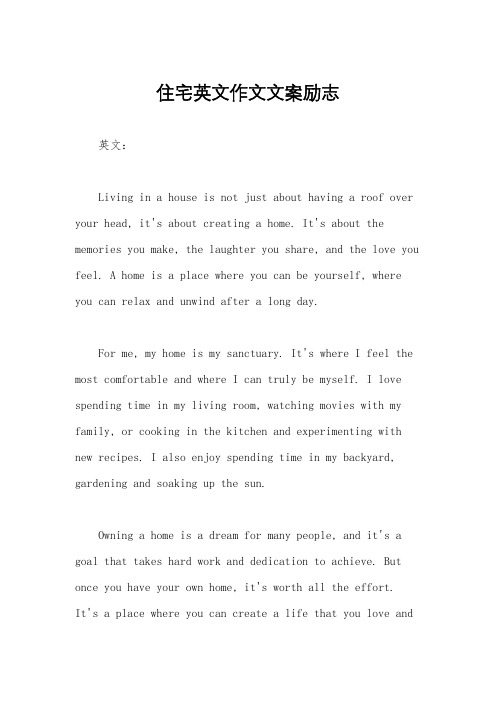 住宅英文作文文案励志

英文：

Living in a house is not just about having a roof over your head, it's about creating a home. It's about the memories you make, the laughter you share, and the love you feel. A home is a place where you can be yourself, where you can relax and unwind after a long day.

For me, my home is my sanctuary. It's where I feel the most comfortable and where I can truly be myself. I love spending time in my living room, watching movies with my family, or cooking in the kitchen and experimenting with new recipes. I also enjoy spending time in my backyard, gardening and soaking up the sun.

Owning a home is a dream for many people, and it's a goal that takes hard work and dedication to achieve. But once you have your own home, it's worth all the effort. It's a place where you can create a life that you love and